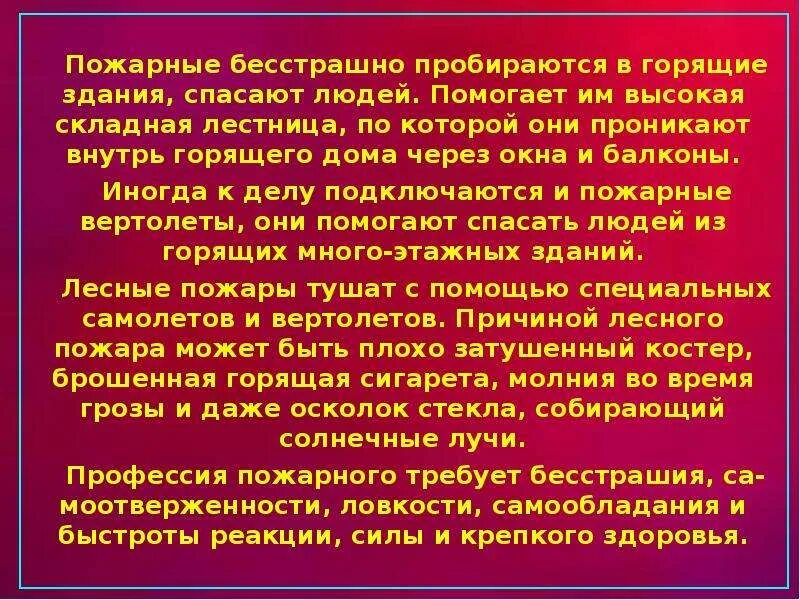 Пожарные бесстрашно пробираются в горящие здания, спасают людей. Помогает им высокая складная лестница, по которой они проникают внутрь горящего дома через окна и балконы.

Иногда к делу подключаются и пожарные вертолеты, они помогают спасать людей из горящих много-этажных зданий.

Лесные пожары тушат с помощью специальных самолетов и вертолетов. Причиной лесного пожара может быть плохо затушенный костер, брошенная горящая сигарета, молния во время грозы и даже осколок стекла, собирающий солнечные лучи.

Профессия пожарного требует бесстрашия, самоотверженности, ловкости, самообладания и быстроты реакции, силы и крепкого здоровья.